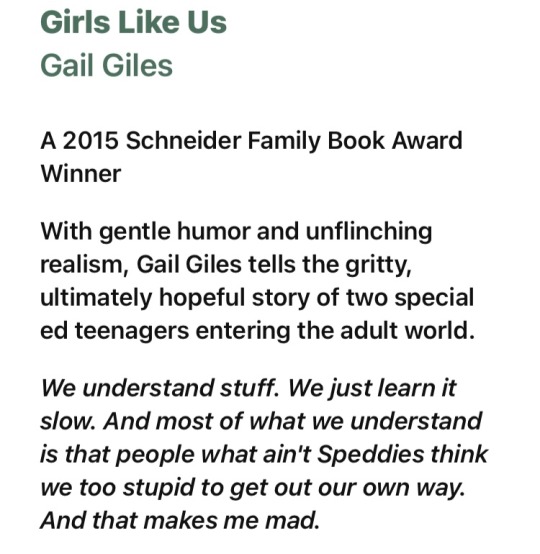 Girls Like Us
Gail Giles

A 2015 Schneider Family Book Award Winner

With gentle humor and unflinching realism, Gail Giles tells the gritty, ultimately hopeful story of two special ed teenagers entering the adult world.

We understand stuff. We just learn it slow. And most of what we understand is that people what ain't Speddies think we too stupid to get out our own way. And that makes me mad.